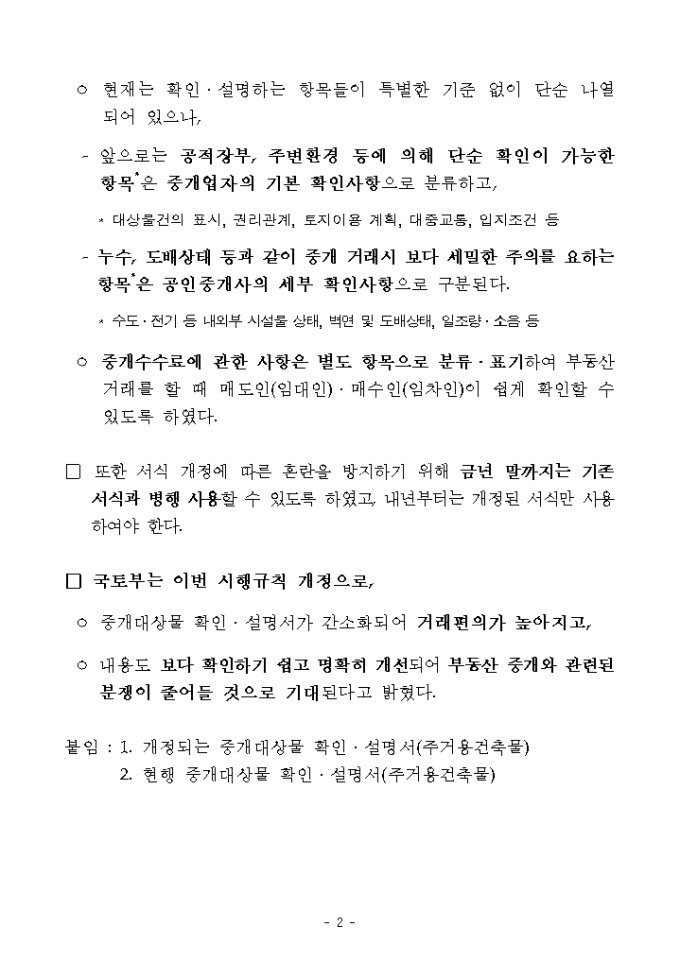 ㅇ 현재는 확인·설명하는 항목들이 특별한 기준 없이 단순 나열되어 있으나,

- 앞으로는 공적장부, 주변환경 등에 의해 단순 확인이 가능한 항목*은 중개업자의 기본 확인사항으로 분류하고,

* 대상물건의 표시, 권리관계, 토지이용 계획, 대중교통, 입지조건 등

- 누수, 도배상태 등과 같이 중개 거래시 보다 세밀한 주의를 요하는 항목*은 공인중개사의 세부 확인사항으로 구분된다.

* 수도·전기 등 내외부 시설물 상태, 벽면 및 도배상태, 일조량·소음 등

ㅇ 중개수수료에 관한 사항은 별도 항목으로 분류·표기하여 부동산 거래를 할 때 매도인(임대인)·매수인(임차인)이 쉽게 확인할 수 있도록 하였다.

□ 또한 서식 개정에 따른 혼란을 방지하기 위해 금년 말까지는 기존 서식과 병행 사용할 수 있도록 하였고, 내년부터는 개정된 서식만 사용하여야 한다.

□ 국토부는 이번 시행규칙 개정으로,

ㅇ 중개대상물 확인·설명서가 간소화되어 거래편의가 높아지고,

ㅇ 내용도 보다 확인하기 쉽고 명확히 개선되어 부동산 중개와 관련된 분쟁이 줄어들 것으로 기대된다고 밝혔다.

붙임 : 1. 개정되는 중개대상물 확인·설명서(주거용건축물)
2. 현행 중개대상물 확인·설명서(주거용건축물)

- 2 -